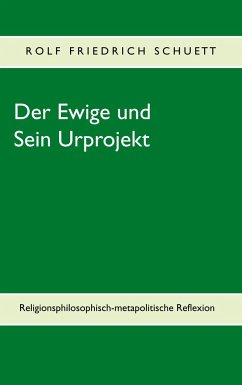 ROLF FRIEDRICH SCHUETT

Der Ewige und Sein Urprojekt

Religionsphilosophisch-metapolitische Reflexion